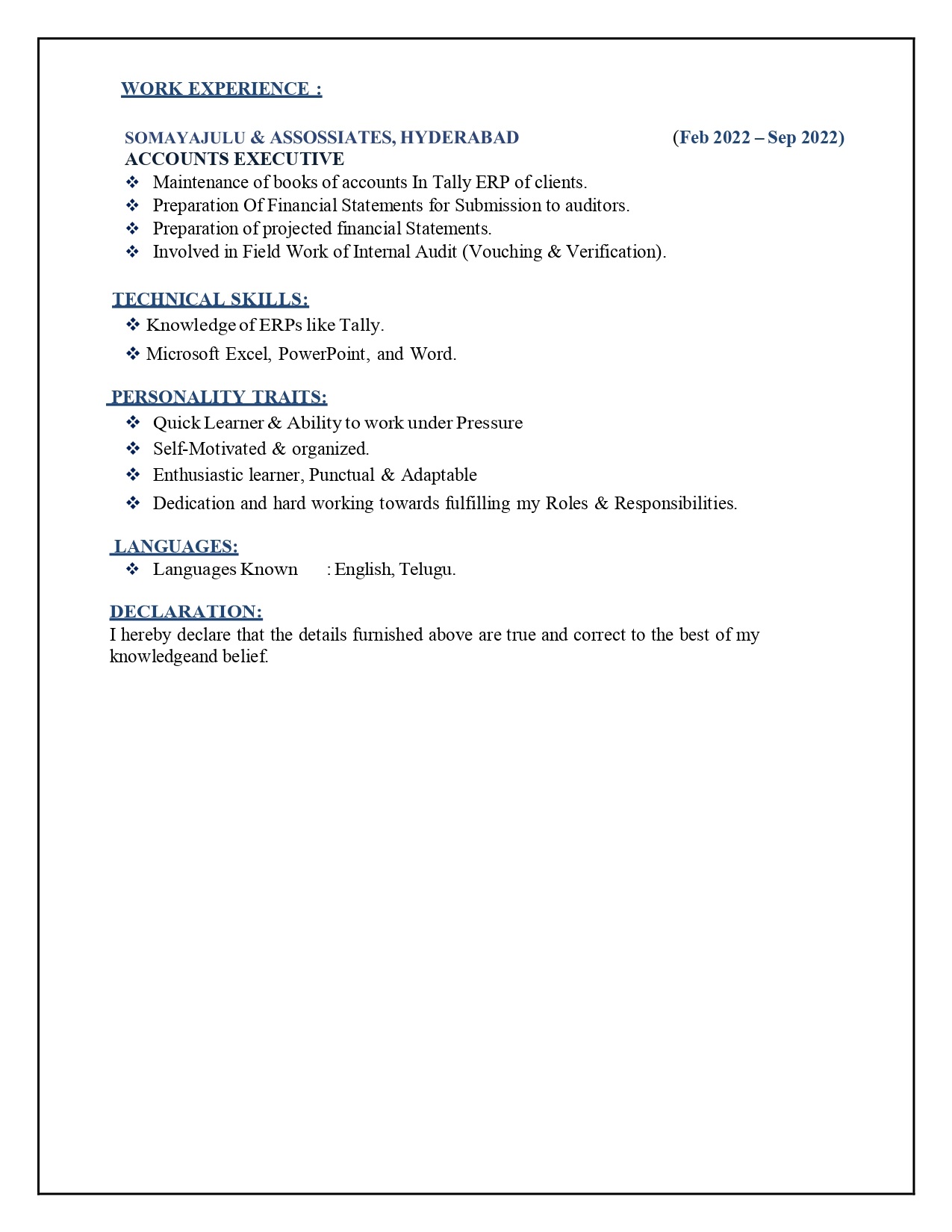 WORK EXPERIENCE :

SOMAYAJULU & ASSOSSIATES, HYDERABAD (Feb 2022 – Sep 2022)
ACCOUNTS EXECUTIVE
❖ Maintenance of books of accounts In Tally ERP of clients.
❖ Preparation Of Financial Statements for Submission to auditors.
❖ Preparation of projected financial Statements.
❖ Involved in Field Work of Internal Audit (Vouching & Verification).

TECHNICAL SKILLS:
❖ Knowledge of ERPs like Tally.
❖ Microsoft Excel, PowerPoint, and Word.

PERSONALITY TRAITS:
❖ Quick Learner & Ability to work under Pressure
❖ Self-Motivated & organized.
❖ Enthusiastic learner, Punctual & Adaptable
❖ Dedication and hard working towards fulfilling my Roles & Responsibilities.

LANGUAGES:
❖ Languages Known : English, Telugu.

DECLARATION:
I hereby declare that the details furnished above are true and correct to the best of my knowledgeand belief.